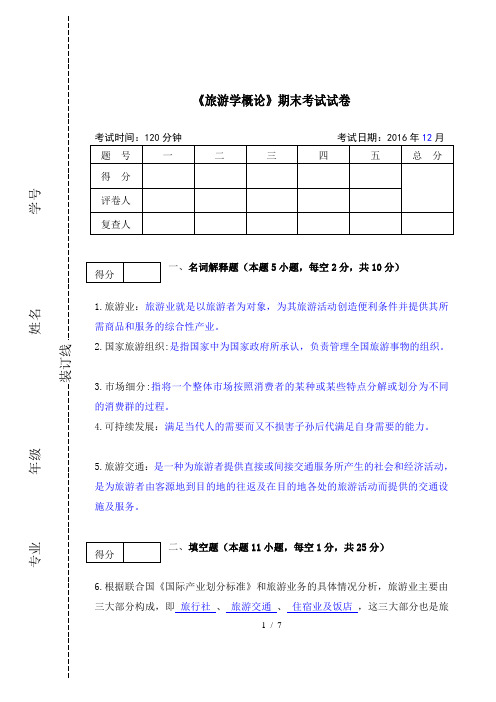 学号

姓名

装订线

年级

专业

《旅游学概论》期末考试试卷

考试时间：120 分钟　　　　考试日期：2016 年 12 月

| 题　号 | 一 | 二 | 三 | 四 | 五 | 总　分 |
|---|---|---|---|---|---|---|
| 得　分 | | | | | | |
| 评卷人 | | | | | | |
| 复查人 | | | | | | |

| 得分 | |
|---|---|

一、名词解释题（本题 5 小题，每空 2 分，共 10 分）

1. 旅游业：旅游业就是以旅游者为对象，为其旅游活动创造便利条件并提供其所需商品和服务的综合性产业。

2. 国家旅游组织：是指国家中为国家政府所承认，负责管理全国旅游事物的组织。

3. 市场细分：指将一个整体市场按照消费者的某种或某些特点分解或划分为不同的消费群的过程。

4. 可持续发展：满足当代人的需要而又不损害子孙后代满足自身需要的能力。

5. 旅游交通：是一种为旅游者提供直接或间接交通服务所产生的社会和经济活动，是为旅游者由客源地到目的地的往返及在目的地各处的旅游活动而提供的交通设施及服务。

| 得分 | |
|---|---|

二、填空题（本题 11 小题，每空 1 分，共 25 分）

6. 根据联合国《国际产业划分标准》和旅游业务的具体情况分析，旅游业主要由三大部分构成，即 旅行社 、 旅游交通 、 住宿业及饭店 ，这三大部分也是旅

1 / 7